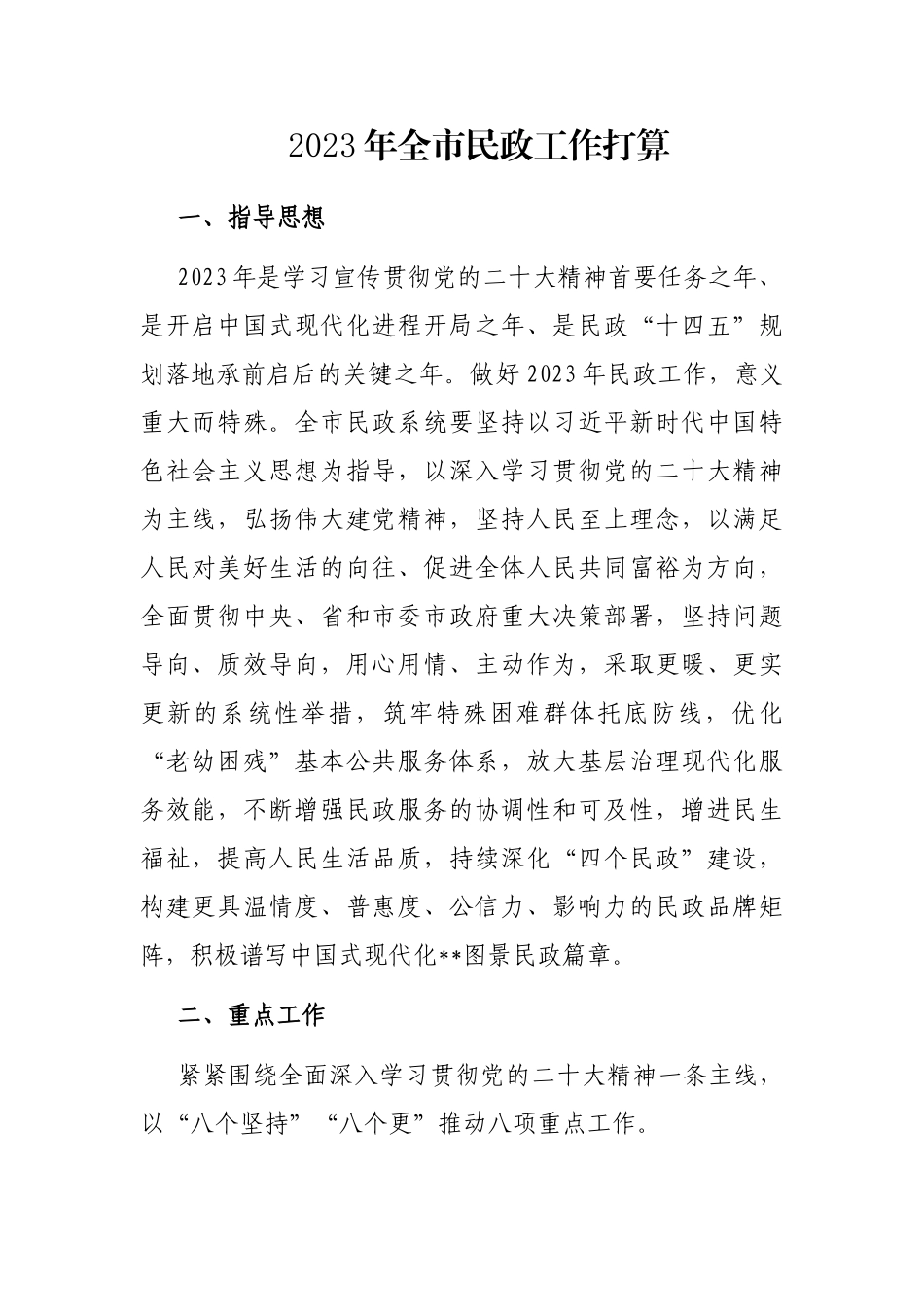 2023年全市民政工作打算

一、指导思想

2023年是学习宣传贯彻党的二十大精神首要任务之年、是开启中国式现代化进程开局之年、是民政“十四五”规划落地承前启后的关键之年。做好2023年民政工作，意义重大而特殊。全市民政系统要坚持以习近平新时代中国特色社会主义思想为指导，以深入学习贯彻党的二十大精神为主线，弘扬伟大建党精神，坚持人民至上理念，以满足人民对美好生活的向往、促进全体人民共同富裕为方向，全面贯彻中央、省和市委市政府重大决策部署，坚持问题导向、质效导向，用心用情、主动作为，采取更暖、更实更新的系统性举措，筑牢特殊困难群体托底防线，优化“老幼困残”基本公共服务体系，放大基层治理现代化服务效能，不断增强民政服务的协调性和可及性，增进民生福祉，提高人民生活品质，持续深化“四个民政”建设，构建更具温情度、普惠度、公信力、影响力的民政品牌矩阵，积极谱写中国式现代化**图景民政篇章。

二、重点工作

紧紧围绕全面深入学习贯彻党的二十大精神一条主线，以“八个坚持”“八个更”推动八项重点工作。